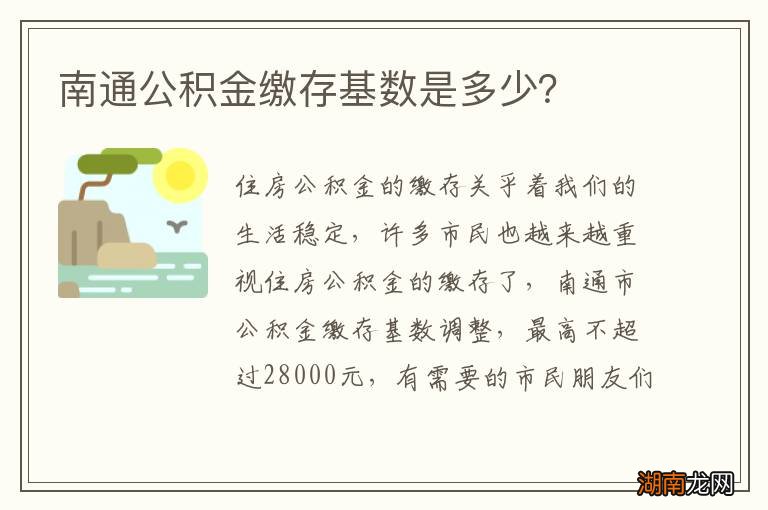 南通公积金缴存基数是多少?

住房公积金的缴存关乎着我们的生活稳定，许多市民也越来越重视住房公积金的缴存了，南通市公积金缴存基数调整，最高不超过28000元，有需要的市民朋友们

湖南龙网